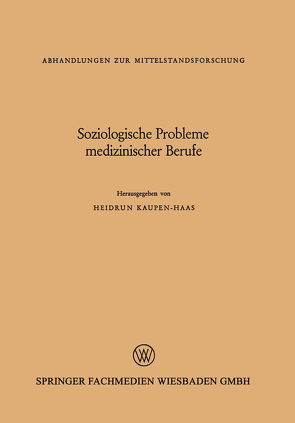 ABHANDLUNGEN ZUR MITTELSTANDSFORSCHUNG

Soziologische Probleme medizinischer Berufe

Herausgegeben von

HEIDRUN KAUPEN-HAAS

WV

SPRINGER FACHMEDIEN WIESBADEN GMBH